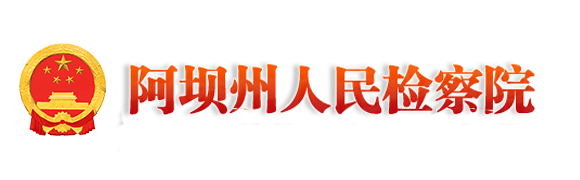 阿坝州人民检察院